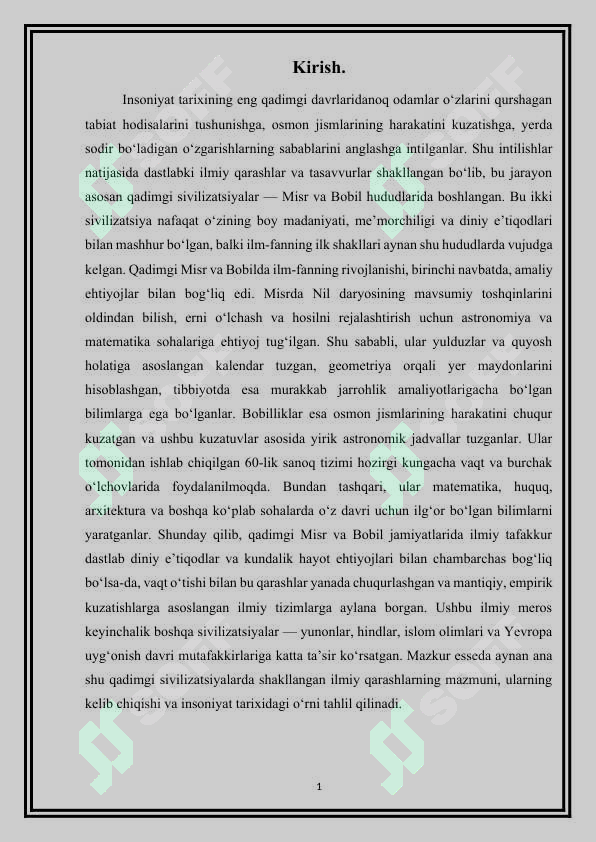 Kirish.

Insoniyat tarixining eng qadimgi davrlaridanoq odamlar o‘zlarini qurshagan tabiat hodisalarini tushunishga, osmon jismlarining harakatini kuzatishga, yerda sodir bo‘ladigan o‘zgarishlarning sabablarini anglashga intilganlar. Shu intilishlar natijasida dastlabki ilmiy qarashlar va tasavvurlar shakllangan bo‘lib, bu jarayon asosan qadimgi sivilizatsiyalar — Misr va Bobil hududlarida boshlangan. Bu ikki sivilizatsiya nafaqat o‘zining boy madaniyati, me’morchiligi va diniy e’tiqodlari bilan mashhur bo‘lgan, balki ilm-fanning ilk shakllari aynan shu hududlarda vujudga kelgan. Qadimgi Misr va Bobilda ilm-fanning rivojlanishi, birinchi navbatda, amaliy ehtiyojlar bilan bog‘liq edi. Misrda Nil daryosining mavsumiy toshqinlarini oldindan bilish, erni o‘lchash va hosilni rejalashtirish uchun astronomiya va matematika sohalariga ehtiyoj tug‘ilgan. Shu sababli, ular yulduzlar va quyosh holatiga asoslangan kalendar tuzgan, geometriya orqali yer maydonlarini hisoblashgan, tibbiyotda esa murakkab jarrohlik amaliyotlarigacha bo‘lgan bilimlarga ega bo‘lganlar. Bobilliklar esa osmon jismlarining harakatini chuqur kuzatgan va ushbu kuzatuvlar asosida yirik astronomik jadvallar tuzganlar. Ular tomonidan ishlab chiqilgan 60-lik sanoq tizimi hozirgi kungacha vaqt va burchak o‘lchovlarida foydalanilmoqda. Bundan tashqari, ular matematika, huquq, arxitektura va boshqa ko‘plab sohalarda o‘z davri uchun ilg‘or bo‘lgan bilimlarni yaratganlar. Shunday qilib, qadimgi Misr va Bobil jamiyatlarida ilmiy tafakkur dastlab diniy e’tiqodlar va kundalik hayot ehtiyojlari bilan chambarchas bog‘liq bo‘lsa-da, vaqt o‘tishi bilan bu qarashlar yanada chuqurlashgan va mantiqiy, empirik kuzatishlarga asoslangan ilmiy tizimlarga aylana borgan. Ushbu ilmiy meros keyinchalik boshqa sivilizatsiyalar — yunonlar, hindlar, islom olimlari va Yevropa uyg‘onish davri mutafakkirlariga katta ta’sir ko‘rsatgan. Mazkur esseda aynan ana shu qadimgi sivilizatsiyalarda shakllangan ilmiy qarashlarning mazmuni, ularning kelib chiqishi va insoniyat tarixidagi o‘rni tahlil qilinadi.

1